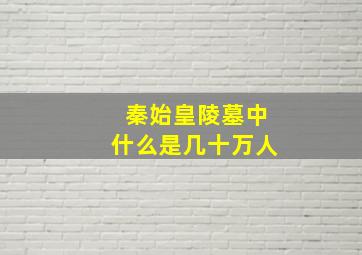 秦始皇陵墓中
什么是几十万人